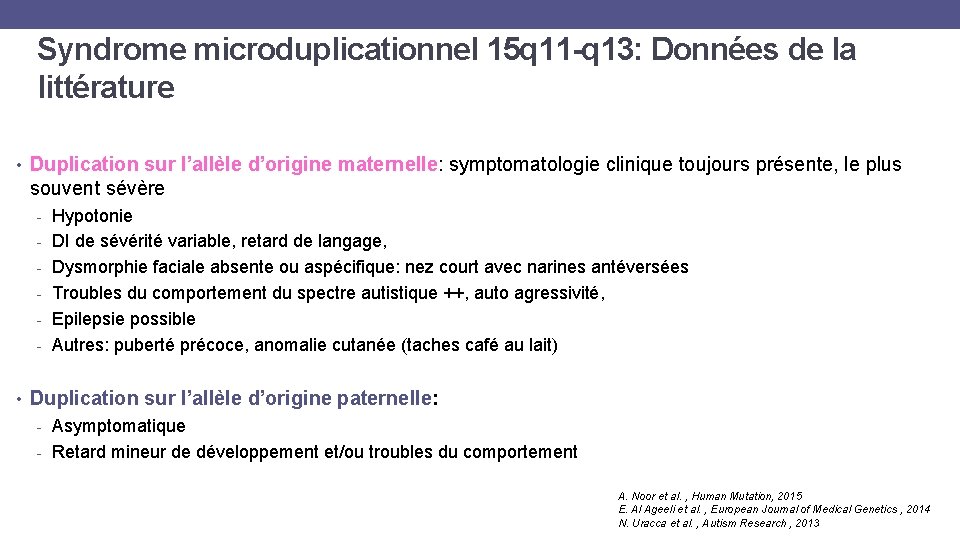 Syndrome microduplicationnel 15q11-q13: Données de la littérature

• Duplication sur l'allèle d'origine maternelle: symptomatologie clinique toujours présente, le plus souvent sévère

- Hypotonie
- DI de sévérité variable, retard de langage,
- Dysmorphie faciale absente ou aspécifique: nez court avec narines antéversées
- Troubles du comportement du spectre autistique ++, auto agressivité,
- Epilepsie possible
- Autres: puberté précoce, anomalie cutanée (taches café au lait)

• Duplication sur l'allèle d'origine paternelle:

- Asymptomatique
- Retard mineur de développement et/ou troubles du comportement

A. Noor et al. , Human Mutation, 2015
E. Al Ageeli et al. , European Journal of Medical Genetics , 2014
N. Uracca et al. , Autism Research , 2013